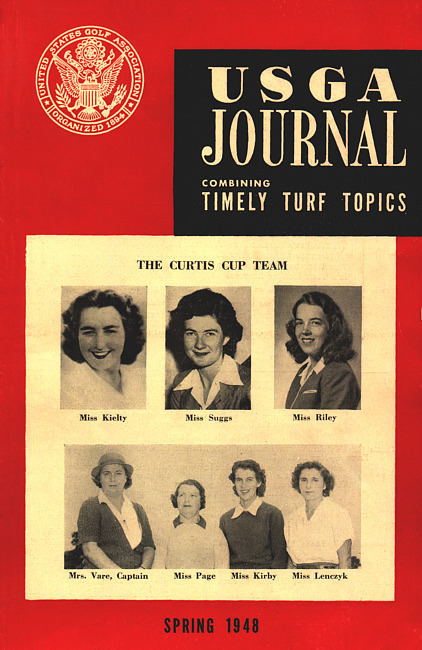 UNITED STATES GOLF ASSOCIATION
ORGANIZED 1894

USGA
JOURNAL
COMBINING
TIMELY TURF TOPICS

THE CURTIS CUP TEAM

Miss Kielty

Miss Suggs

Miss Riley

Mrs. Vare, Captain

Miss Page

Miss Kirby

Miss Lenczyk

SPRING 1948